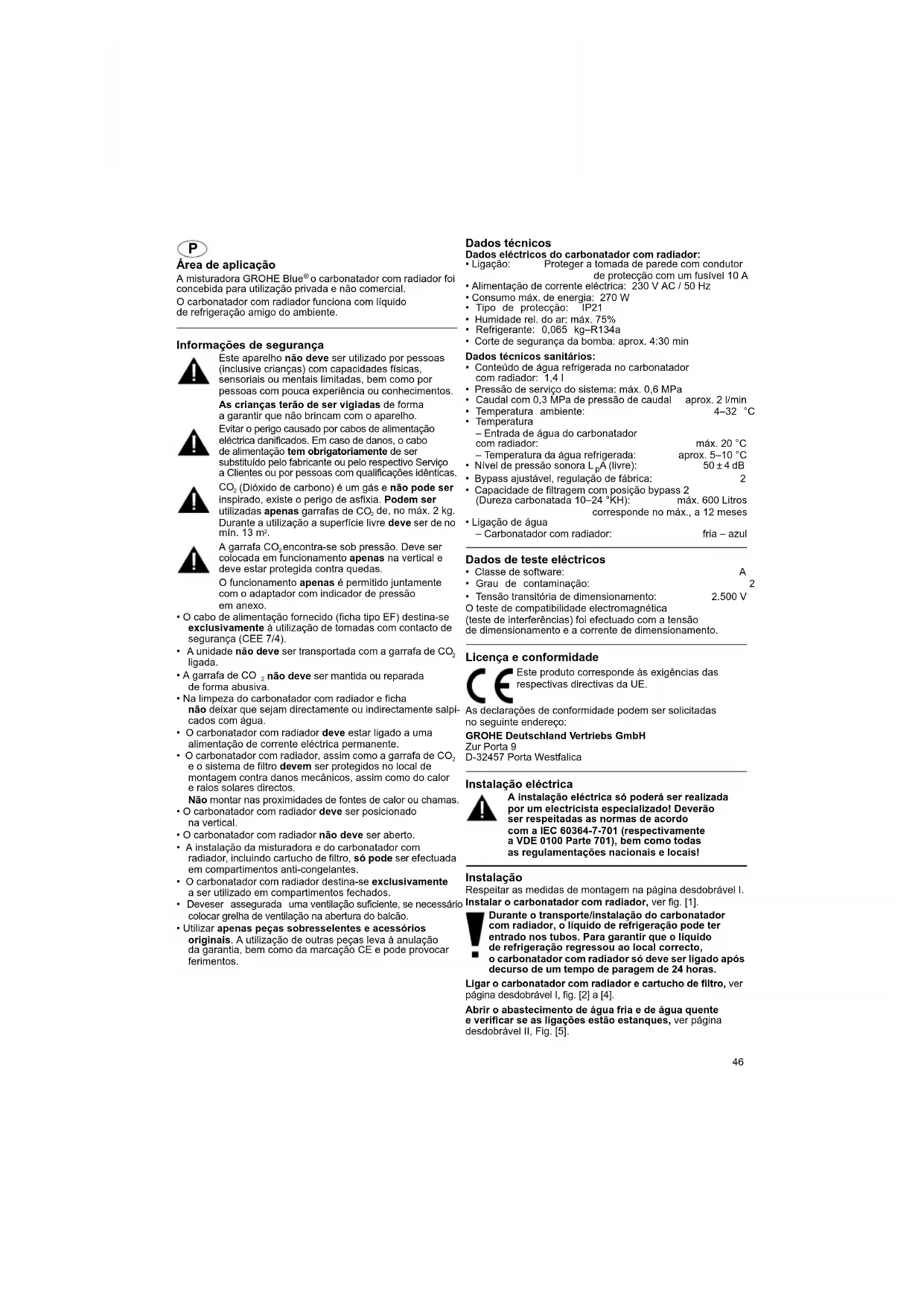 P

Área de aplicação

A misturadora GROHE Blue® o carbonatador com radiador foi concebida para utilização privada e não comercial.

O carbonatador com radiador funciona com líquido de refrigeração amigo do ambiente.

Informações de segurança

Este aparelho não deve ser utilizado por pessoas (inclusive crianças) com capacidades físicas, sensoriais ou mentais limitadas, bem como por pessoas com pouca experiência ou conhecimentos. As crianças terão de ser vigiadas de forma a garantir que não brincam com o aparelho.

Evitar o perigo causado por cabos de alimentação eléctrica danificados. Em caso de danos, o cabo de alimentação tem obrigatoriamente de ser substituído pelo fabricante ou pelo respectivo Serviço a Clientes ou por pessoas com qualificações idênticas.

$CO_2$ (Dióxido de carbono) é um gás e não pode ser inspirado, existe o perigo de asfixia. Podem ser utilizadas apenas garrafas de $CO_2$ de, no máx. 2 kg. Durante a utilização a superfície livre deve ser de no mín. 13 $m^2$.

A garrafa $CO_2$ encontra-se sob pressão. Deve ser colocada em funcionamento apenas na vertical e deve estar protegida contra quedas.

O funcionamento apenas é permitido juntamente com o adaptador com indicador de pressão em anexo.

• O cabo de alimentação fornecido (ficha tipo EF) destina-se exclusivamente à utilização de tomadas com contacto de segurança (CEE 7/4).
• A unidade não deve ser transportada com a garrafa de $CO_2$ ligada.
• A garrafa de $CO_2$ não deve ser mantida ou reparada de forma abusiva.
• Na limpeza do carbonatador com radiador e ficha não deixar que sejam directamente ou indirectamente salpicados com água.
• O carbonatador com radiador deve estar ligado a uma alimentação de corrente eléctrica permanente.
• O carbonatador com radiador, assim como a garrafa de $CO_2$ e o sistema de filtro devem ser protegidos no local de montagem contra danos mecânicos, assim como do calor e raios solares directos. Não montar nas proximidades de fontes de calor ou chamas.
• O carbonatador com radiador deve ser posicionado na vertical.
• O carbonatador com radiador não deve ser aberto.
• A instalação da misturadora e do carbonatador com radiador, incluindo cartucho de filtro, só pode ser efectuada em compartimentos anti-congelantes.
• O carbonatador com radiador destina-se exclusivamente a ser utilizado em compartimentos fechados.
• Deveser assegurada uma ventilação suficiente, se necessário colocar grelha de ventilação na abertura do balcão.
• Utilizar apenas peças sobresselentes e acessórios originais. A utilização de outras peças leva à anulação da garantia, bem como da marcação CE e pode provocar ferimentos.

Dados técnicos

Dados eléctricos do carbonatador com radiador:
• Ligação: Proteger a tomada de parede com condutor de protecção com um fusível 10 A
• Alimentação de corrente eléctrica: 230 V AC / 50 Hz
• Consumo máx. de energia: 270 W
• Tipo de protecção: IP21
• Humidade rel. do ar: máx. 75%
• Refrigerante: 0,065 kg–R134a
• Corte de segurança da bomba: aprox. 4:30 min

Dados técnicos sanitários:
• Conteúdo de água refrigerada no carbonatador com radiador: 1,4 l
• Pressão de serviço do sistema: máx. 0,6 MPa
• Caudal com 0,3 MPa de pressão de caudal aprox. 2 l/min
• Temperatura ambiente: 4–32 °C
• Temperatura
– Entrada de água do carbonatador com radiador: máx. 20 °C
– Temperatura da água refrigerada: aprox. 5–10 °C
• Nível de pressão sonora $L_pA$ (livre): 50 ± 4 dB
• Bypass ajustável, regulação de fábrica: 2
• Capacidade de filtragem com posição bypass 2 (Dureza carbonatada 10–24 °KH): máx. 600 Litros corresponde no máx., a 12 meses
• Ligação de água
– Carbonatador com radiador: fria – azul

Dados de teste eléctricos
• Classe de software: A
• Grau de contaminação: 2
• Tensão transitória de dimensionamento: 2.500 V
O teste de compatibilidade electromagnética (teste de interferências) foi efectuado com a tensão de dimensionamento e a corrente de dimensionamento.

Licença e conformidade

CE Este produto corresponde às exigências das respectivas directivas da UE.

As declarações de conformidade podem ser solicitadas no seguinte endereço:
GROHE Deutschland Vertriebs GmbH
Zur Porta 9
D-32457 Porta Westfalica

Instalação eléctrica

A instalação eléctrica só poderá ser realizada por um electricista especializado! Deverão ser respeitadas as normas de acordo com a IEC 60364-7-701 (respectivamente a VDE 0100 Parte 701), bem como todas as regulamentações nacionais e locais!

Instalação

Respeitar as medidas de montagem na página desdobrável I.
Instalar o carbonatador com radiador, ver fig. [1].

Durante o transporte/instalação do carbonatador com radiador, o líquido de refrigeração pode ter entrado nos tubos. Para garantir que o líquido de refrigeração regressou ao local correcto, o carbonatador com radiador só deve ser ligado após decurso de um tempo de paragem de 24 horas.

Ligar o carbonatador com radiador e cartucho de filtro, ver página desdobrável I, fig. [2] a [4].

Abrir o abastecimento de água fria e de água quente e verificar se as ligações estão estanques, ver página desdobrável II, Fig. [5].

46